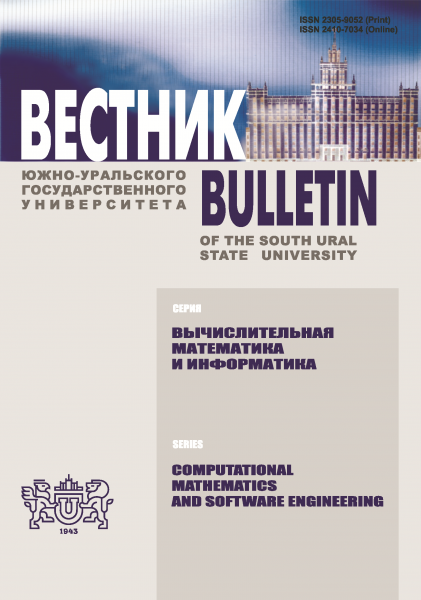 ISSN 2305-9052 (Print)
ISSN 2410-7034 (Online)

ВЕСТНИК

ЮЖНО-УРАЛЬСКОГО ГОСУДАРСТВЕННОГО УНИВЕРСИТЕТА

BULLETIN

OF THE SOUTH URAL STATE UNIVERSITY

СЕРИЯ

ВЫЧИСЛИТЕЛЬНАЯ МАТЕМАТИКА И ИНФОРМАТИКА

SERIES

COMPUTATIONAL MATHEMATICS AND SOFTWARE ENGINEERING

1943